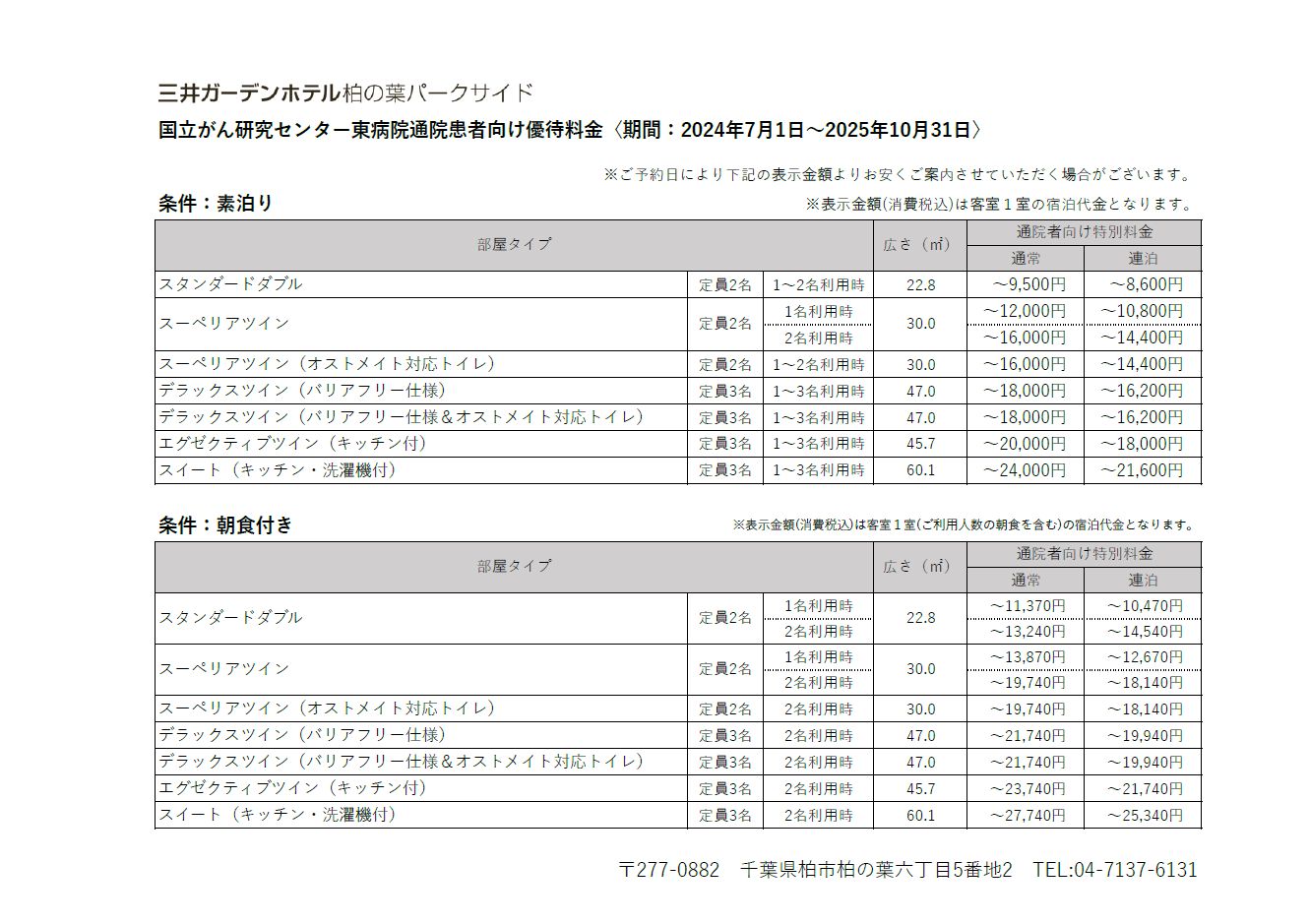 三井ガーデンホテル柏の葉パークサイド

国立がん研究センター東病院通院患者向け優待料金〈期間：2024年7月1日～2025年10月31日〉

※ご予約日により下記の表示金額よりお安くご案内させていただく場合がございます。

条件：素泊り

※表示金額(消費税込)は客室１室の宿泊代金となります。

| 部屋タイプ | | | 広さ（㎡） | 通院者向け特別料金 通常 | 通院者向け特別料金 連泊 |
|---|---|---|---|---|---|
| スタンダードダブル | 定員2名 | 1～2名利用時 | 22.8 | ～9,500円 | ～8,600円 |
| スーペリアツイン | 定員2名 | 1名利用時 | 30.0 | ～12,000円 | ～10,800円 |
| | | 2名利用時 | | ～16,000円 | ～14,400円 |
| スーペリアツイン（オストメイト対応トイレ） | 定員2名 | 1～2名利用時 | 30.0 | ～16,000円 | ～14,400円 |
| デラックスツイン（バリアフリー仕様） | 定員3名 | 1～3名利用時 | 47.0 | ～18,000円 | ～16,200円 |
| デラックスツイン（バリアフリー仕様＆オストメイト対応トイレ） | 定員3名 | 1～3名利用時 | 47.0 | ～18,000円 | ～16,200円 |
| エグゼクティブツイン（キッチン付） | 定員3名 | 1～3名利用時 | 45.7 | ～20,000円 | ～18,000円 |
| スイート（キッチン・洗濯機付） | 定員3名 | 1～3名利用時 | 60.1 | ～24,000円 | ～21,600円 |

条件：朝食付き

※表示金額(消費税込)は客室１室(ご利用人数の朝食を含む)の宿泊代金となります。

| 部屋タイプ | | | 広さ（㎡） | 通院者向け特別料金 通常 | 通院者向け特別料金 連泊 |
|---|---|---|---|---|---|
| スタンダードダブル | 定員2名 | 1名利用時 | 22.8 | ～11,370円 | ～10,470円 |
| | | 2名利用時 | | ～13,240円 | ～14,540円 |
| スーペリアツイン | 定員2名 | 1名利用時 | 30.0 | ～13,870円 | ～12,670円 |
| | | 2名利用時 | | ～19,740円 | ～18,140円 |
| スーペリアツイン（オストメイト対応トイレ） | 定員2名 | 2名利用時 | 30.0 | ～19,740円 | ～18,140円 |
| デラックスツイン（バリアフリー仕様） | 定員3名 | 2名利用時 | 47.0 | ～21,740円 | ～19,940円 |
| デラックスツイン（バリアフリー仕様＆オストメイト対応トイレ） | 定員3名 | 2名利用時 | 47.0 | ～21,740円 | ～19,940円 |
| エグゼクティブツイン（キッチン付） | 定員3名 | 2名利用時 | 45.7 | ～23,740円 | ～21,740円 |
| スイート（キッチン・洗濯機付） | 定員3名 | 2名利用時 | 60.1 | ～27,740円 | ～25,340円 |

〒277-0882　千葉県柏市柏の葉六丁目5番地2　TEL:04-7137-6131